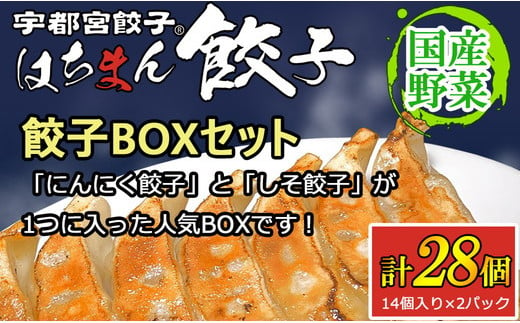 宇都宮餃子®
はちまん餃子

国産野菜

餃子BOXセット

「にんにく餃子」と「しそ餃子」が
1つに入った人気BOXです！

計28個
14個入り×2パック